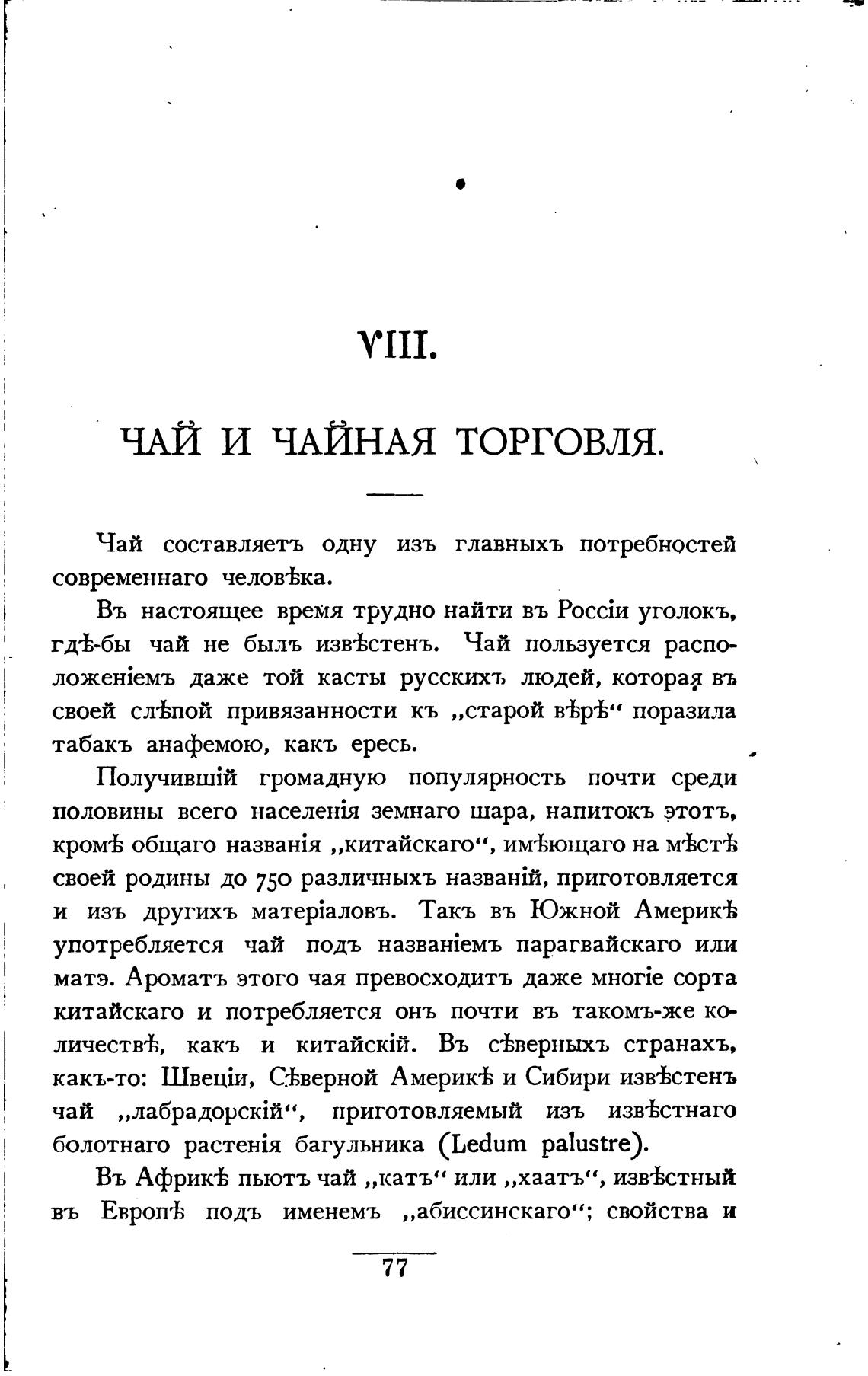 VIII.

ЧАЙ И ЧАЙНАЯ ТОРГОВЛЯ.

Чай составляетъ одну изъ главныхъ потребностей современнаго человѣка.

Въ настоящее время трудно найти въ Россіи уголокъ, гдѣ-бы чай не былъ извѣстенъ. Чай пользуется расположеніемъ даже той касты русскихъ людей, которая въ своей слѣпой привязанности къ „старой вѣрѣ“ поразила табакъ анафемою, какъ ересь.

Получившій громадную популярность почти среди половины всего населенія земнаго шара, напитокъ этотъ, кромѣ общаго названія „китайскаго“, имѣющаго на мѣстѣ своей родины до 750 различныхъ названій, приготовляется и изъ другихъ матеріаловъ. Такъ въ Южной Америкѣ употребляется чай подъ названіемъ парагвайскаго или матэ. Ароматъ этого чая превосходитъ даже многіе сорта китайскаго и потребляется онъ почти въ такомъ-же количествѣ, какъ и китайскій. Въ сѣверныхъ странахъ, какъ-то: Швеціи, Сѣверной Америкѣ и Сибири извѣстенъ чай „лабрадорскій“, приготовляемый изъ извѣстнаго болотнаго растенія багульника (Ledum palustre).

Въ Африкѣ пьютъ чай „катъ“ или „хаатъ“, извѣстный въ Европѣ подъ именемъ „абиссинскаго“; свойства и

77